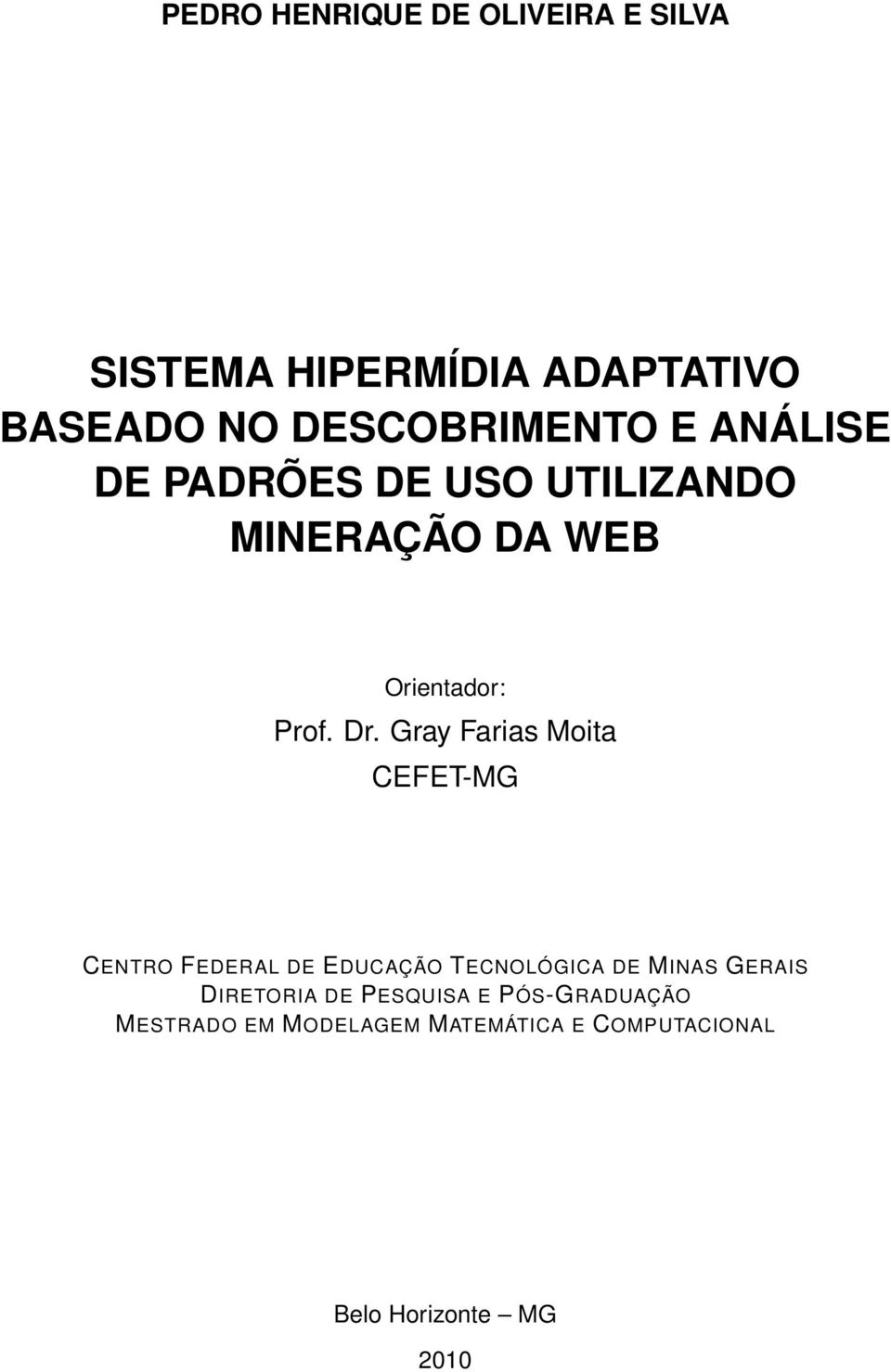 PEDRO HENRIQUE DE OLIVEIRA E SILVA

SISTEMA HIPERMÍDIA ADAPTATIVO BASEADO NO DESCOBRIMENTO E ANÁLISE DE PADRÕES DE USO UTILIZANDO MINERAÇÃO DA WEB

Orientador:
Prof. Dr. Gray Farias Moita
CEFET-MG

CENTRO FEDERAL DE EDUCAÇÃO TECNOLÓGICA DE MINAS GERAIS
DIRETORIA DE PESQUISA E PÓS-GRADUAÇÃO
MESTRADO EM MODELAGEM MATEMÁTICA E COMPUTACIONAL

Belo Horizonte – MG
2010